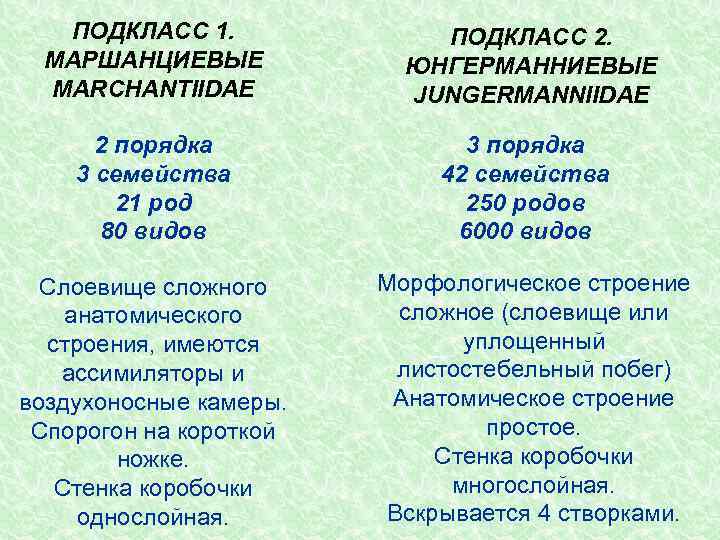 ПОДКЛАСС 1.
МАРШАНЦИЕВЫЕ
MARCHANTIIDAE

2 порядка
3 семейства
21 род
80 видов

Слоевище сложного анатомического строения, имеются ассимиляторы и воздухоносные камеры.
Спорогон на короткой ножке.
Стенка коробочки однослойная.

ПОДКЛАСС 2.
ЮНГЕРМАННИЕВЫЕ
JUNGERMANNIIDAE

3 порядка
42 семейства
250 родов
6000 видов

Морфологическое строение сложное (слоевище или уплощенный листостебельный побег)
Анатомическое строение простое.
Стенка коробочки многослойная.
Вскрывается 4 створками.